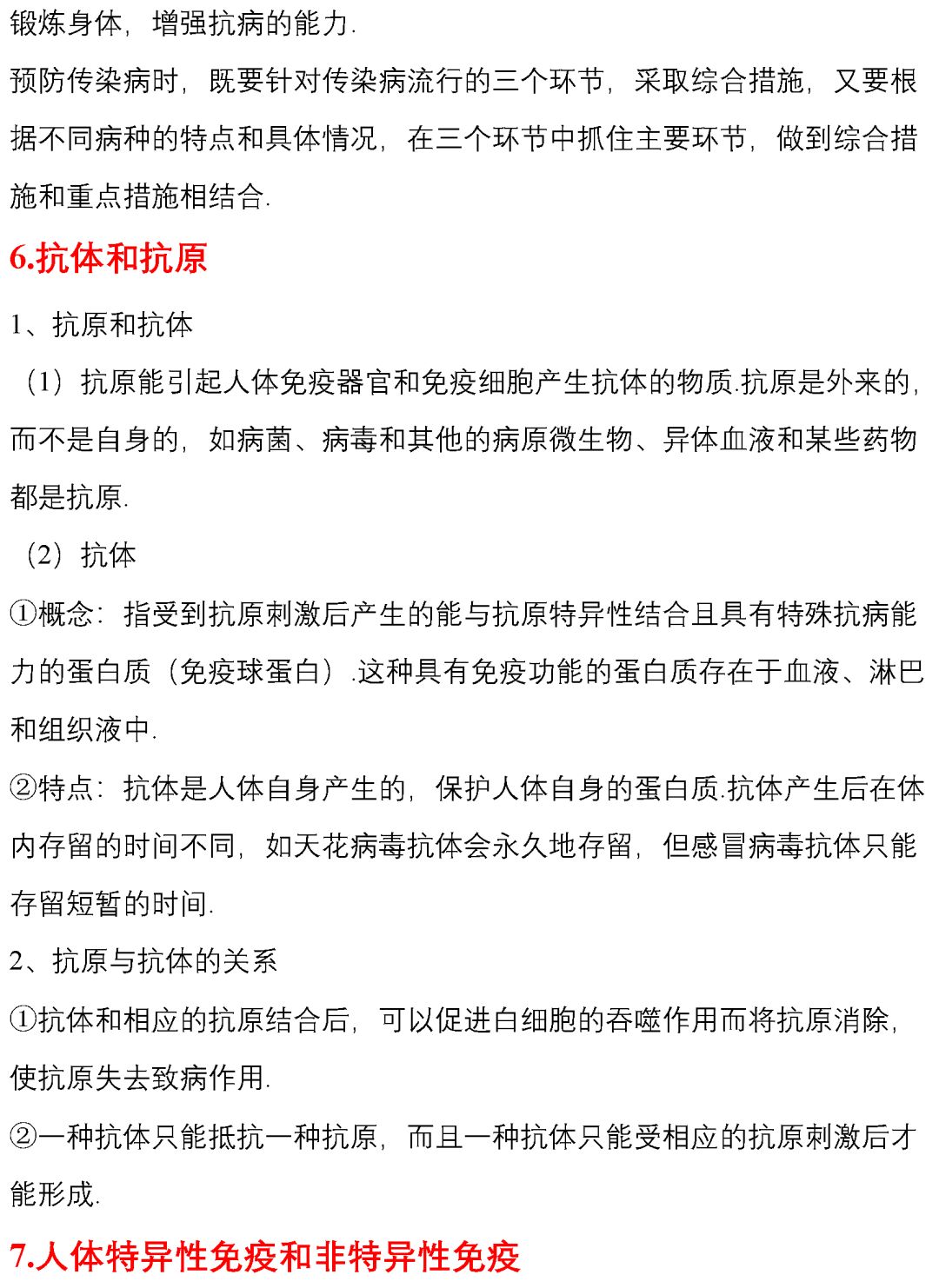 锻炼身体，增强抗病的能力.

预防传染病时，既要针对传染病流行的三个环节，采取综合措施，又要根据不同病种的特点和具体情况，在三个环节中抓住主要环节，做到综合措施和重点措施相结合.

6.抗体和抗原

1、抗原和抗体

（1）抗原能引起人体免疫器官和免疫细胞产生抗体的物质.抗原是外来的，而不是自身的，如病菌、病毒和其他的病原微生物、异体血液和某些药物都是抗原.

（2）抗体

①概念：指受到抗原刺激后产生的能与抗原特异性结合且具有特殊抗病能力的蛋白质（免疫球蛋白）.这种具有免疫功能的蛋白质存在于血液、淋巴和组织液中.

②特点：抗体是人体自身产生的，保护人体自身的蛋白质.抗体产生后在体内存留的时间不同，如天花病毒抗体会永久地存留，但感冒病毒抗体只能存留短暂的时间.

2、抗原与抗体的关系

①抗体和相应的抗原结合后，可以促进白细胞的吞噬作用而将抗原消除，使抗原失去致病作用.

②一种抗体只能抵抗一种抗原，而且一种抗体只能受相应的抗原刺激后才能形成.

7.人体特异性免疫和非特异性免疫